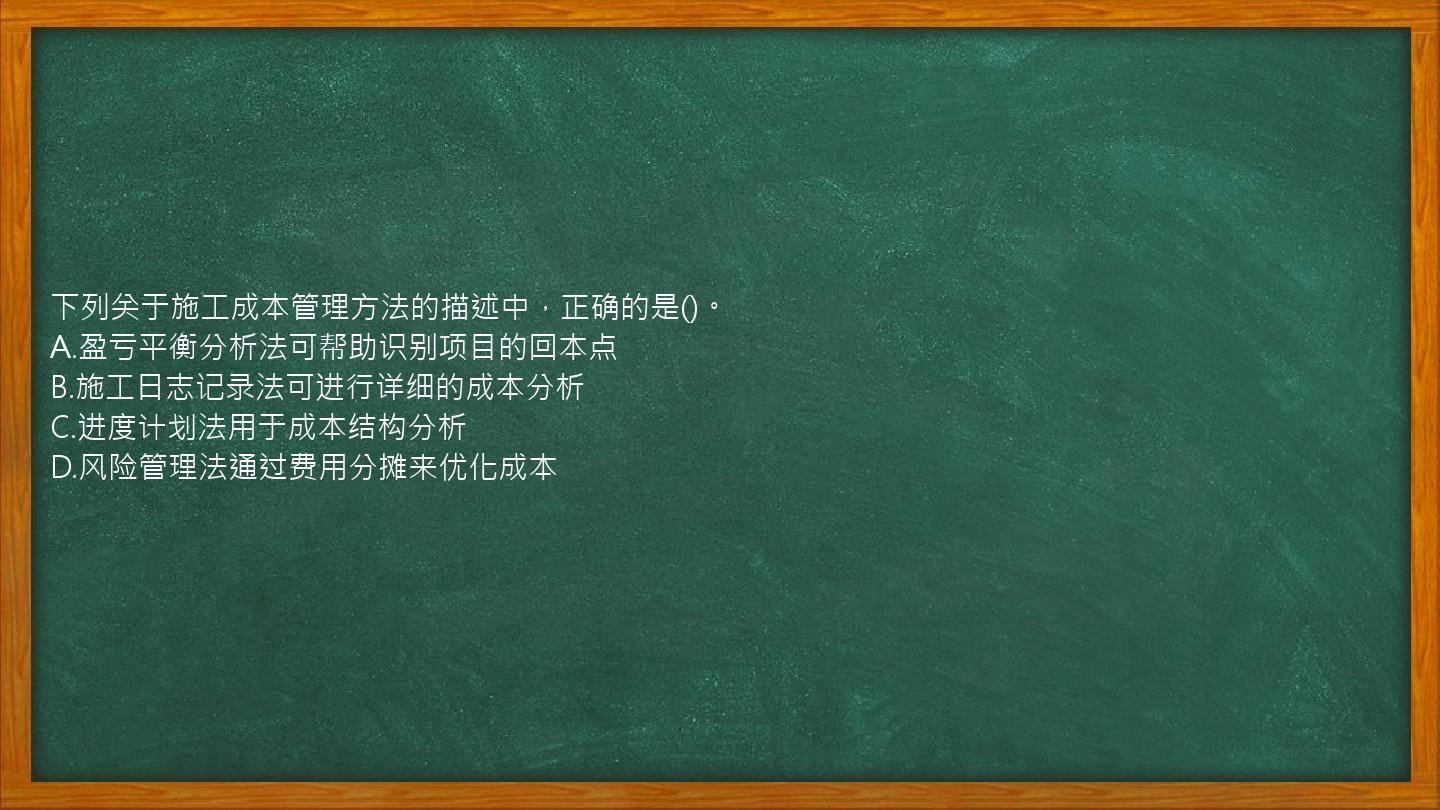 下列关于施工成本管理方法的描述中，正确的是()。
A.盈亏平衡分析法可帮助识别项目的回本点
B.施工日志记录法可进行详细的成本分析
C.进度计划法用于成本结构分析
D.风险管理法通过费用分摊来优化成本